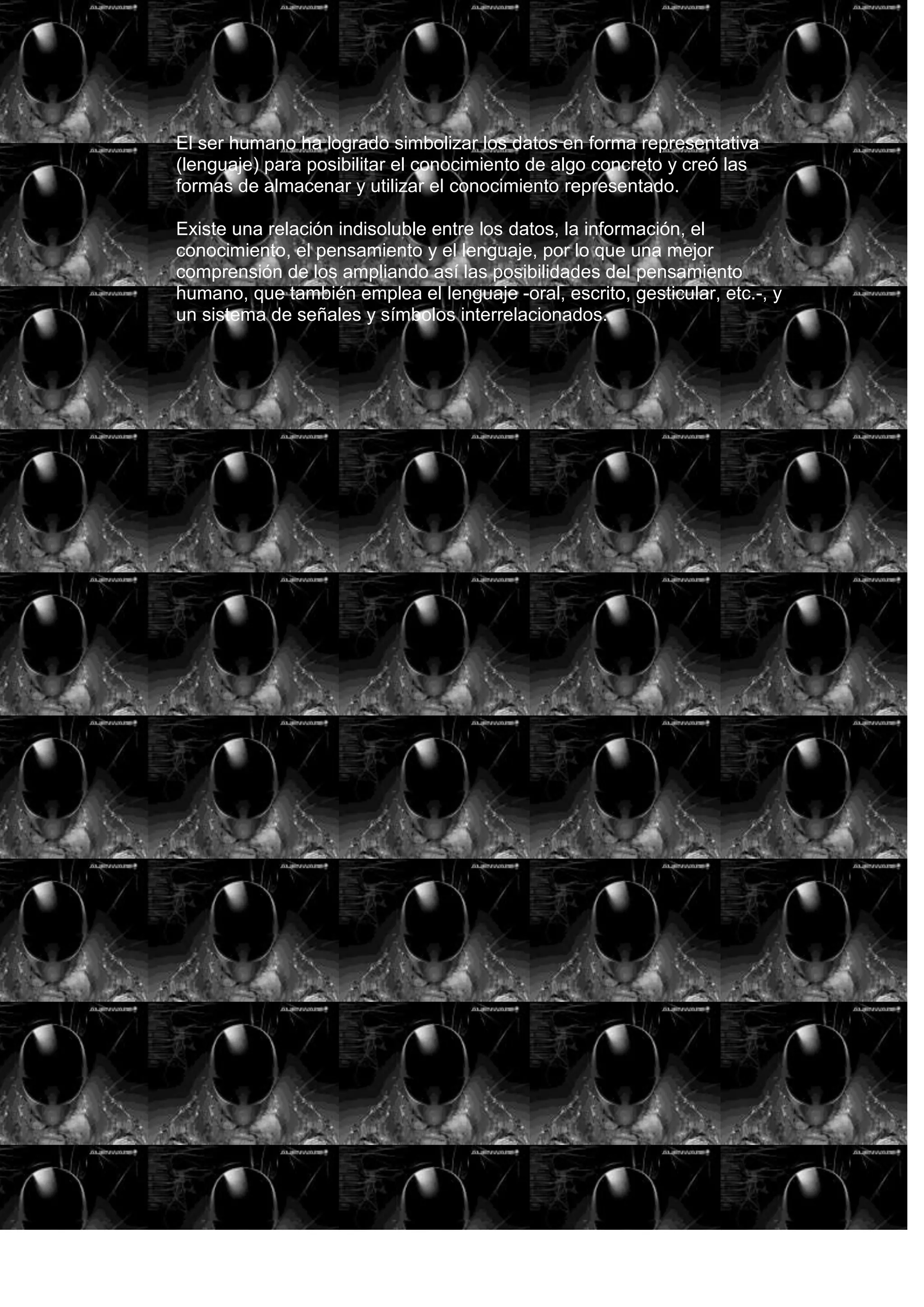 El ser humano ha logrado simbolizar los datos en forma representativa (lenguaje) para posibilitar el conocimiento de algo concreto y creó las formas de almacenar y utilizar el conocimiento representado.

Existe una relación indisoluble entre los datos, la información, el conocimiento, el pensamiento y el lenguaje, por lo que una mejor comprensión de los ampliando así las posibilidades del pensamiento humano, que también emplea el lenguaje -oral, escrito, gesticular, etc.-, y un sistema de señales y símbolos interrelacionados.